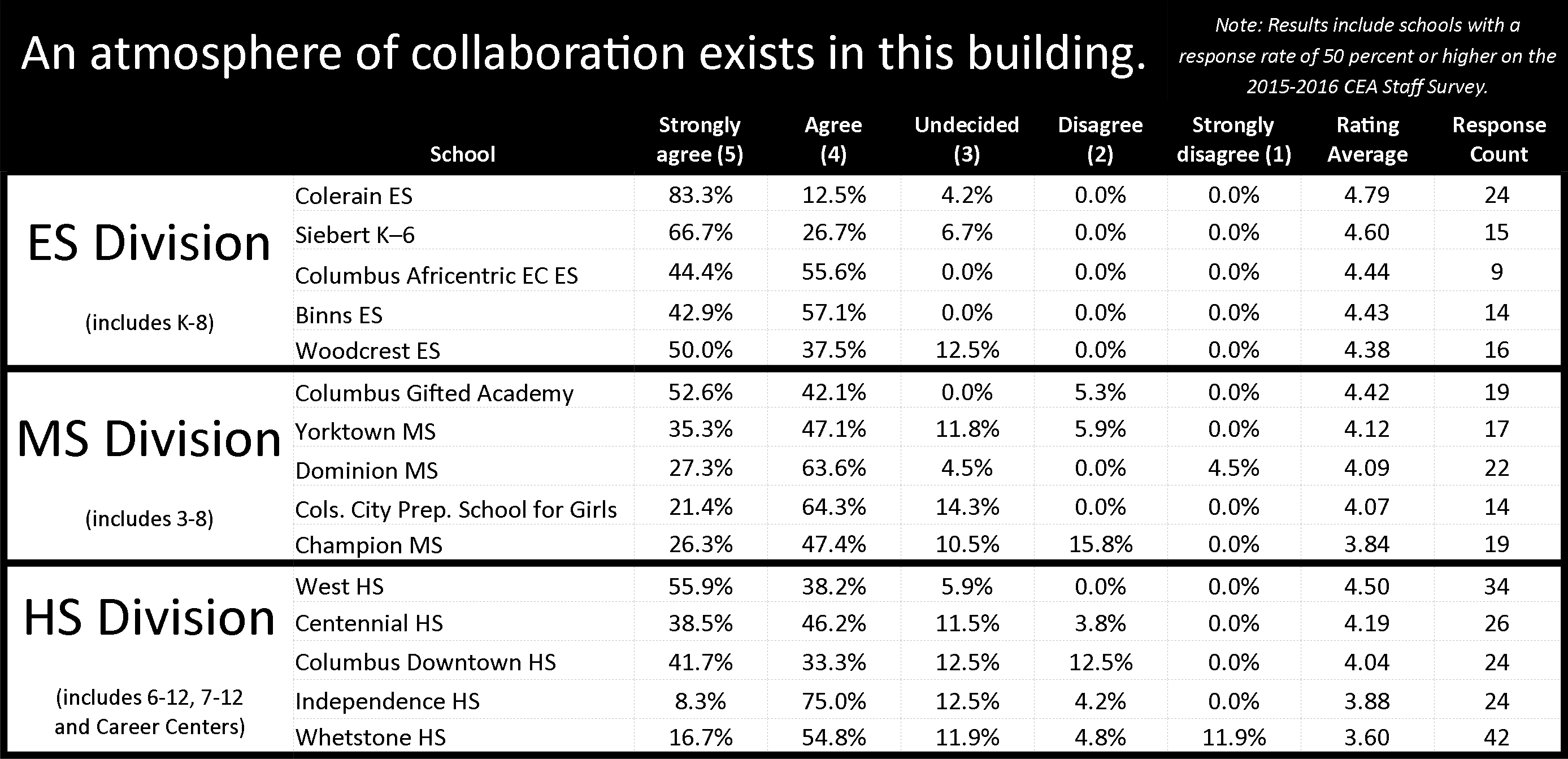 An atmosphere of collaboration exists in this building.

Note: Results include schools with a response rate of 50 percent or higher on the 2015-2016 CEA Staff Survey.

| | School | Strongly agree (5) | Agree (4) | Undecided (3) | Disagree (2) | Strongly disagree (1) | Rating Average | Response Count |
|---|---|---|---|---|---|---|---|---|
| ES Division (includes K-8) | Colerain ES | 83.3% | 12.5% | 4.2% | 0.0% | 0.0% | 4.79 | 24 |
| | Siebert K–6 | 66.7% | 26.7% | 6.7% | 0.0% | 0.0% | 4.60 | 15 |
| | Columbus Africentric EC ES | 44.4% | 55.6% | 0.0% | 0.0% | 0.0% | 4.44 | 9 |
| | Binns ES | 42.9% | 57.1% | 0.0% | 0.0% | 0.0% | 4.43 | 14 |
| | Woodcrest ES | 50.0% | 37.5% | 12.5% | 0.0% | 0.0% | 4.38 | 16 |
| MS Division (includes 3-8) | Columbus Gifted Academy | 52.6% | 42.1% | 0.0% | 5.3% | 0.0% | 4.42 | 19 |
| | Yorktown MS | 35.3% | 47.1% | 11.8% | 5.9% | 0.0% | 4.12 | 17 |
| | Dominion MS | 27.3% | 63.6% | 4.5% | 0.0% | 4.5% | 4.09 | 22 |
| | Cols. City Prep. School for Girls | 21.4% | 64.3% | 14.3% | 0.0% | 0.0% | 4.07 | 14 |
| | Champion MS | 26.3% | 47.4% | 10.5% | 15.8% | 0.0% | 3.84 | 19 |
| HS Division (includes 6-12, 7-12 and Career Centers) | West HS | 55.9% | 38.2% | 5.9% | 0.0% | 0.0% | 4.50 | 34 |
| | Centennial HS | 38.5% | 46.2% | 11.5% | 3.8% | 0.0% | 4.19 | 26 |
| | Columbus Downtown HS | 41.7% | 33.3% | 12.5% | 12.5% | 0.0% | 4.04 | 24 |
| | Independence HS | 8.3% | 75.0% | 12.5% | 4.2% | 0.0% | 3.88 | 24 |
| | Whetstone HS | 16.7% | 54.8% | 11.9% | 4.8% | 11.9% | 3.60 | 42 |